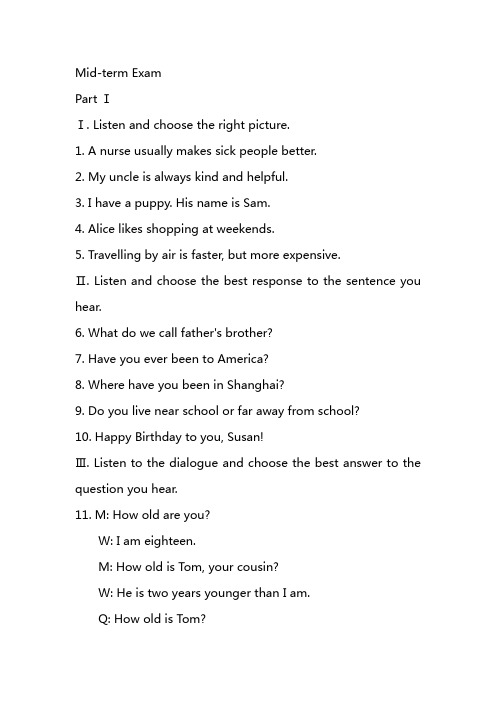 Mid-term Exam

Part Ⅰ

Ⅰ. Listen and choose the right picture.

1. A nurse usually makes sick people better.

2. My uncle is always kind and helpful.

3. I have a puppy. His name is Sam.

4. Alice likes shopping at weekends.

5. Travelling by air is faster, but more expensive.

Ⅱ. Listen and choose the best response to the sentence you hear.

6. What do we call father's brother?

7. Have you ever been to America?

8. Where have you been in Shanghai?

9. Do you live near school or far away from school?

10. Happy Birthday to you, Susan!

Ⅲ. Listen to the dialogue and choose the best answer to the question you hear.

11. M: How old are you?

W: I am eighteen.

M: How old is Tom, your cousin?

W: He is two years younger than I am.

Q: How old is Tom?